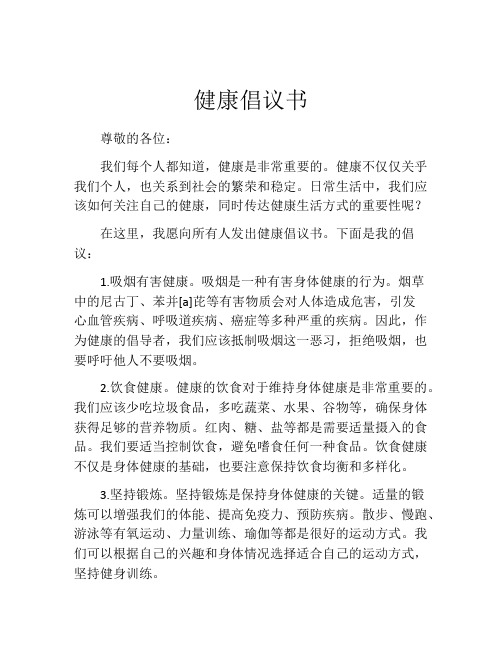 健康倡议书

尊敬的各位：

我们每个人都知道，健康是非常重要的。健康不仅仅关乎我们个人，也关系到社会的繁荣和稳定。日常生活中，我们应该如何关注自己的健康，同时传达健康生活方式的重要性呢？

在这里，我愿向所有人发出健康倡议书。下面是我的倡议：

1.吸烟有害健康。吸烟是一种有害身体健康的行为。烟草中的尼古丁、苯并[a]芘等有害物质会对人体造成危害，引发心血管疾病、呼吸道疾病、癌症等多种严重的疾病。因此，作为健康的倡导者，我们应该抵制吸烟这一恶习，拒绝吸烟，也要呼吁他人不要吸烟。

2.饮食健康。健康的饮食对于维持身体健康是非常重要的。我们应该少吃垃圾食品，多吃蔬菜、水果、谷物等，确保身体获得足够的营养物质。红肉、糖、盐等都是需要适量摄入的食品。我们要适当控制饮食，避免嗜食任何一种食品。饮食健康不仅是身体健康的基础，也要注意保持饮食均衡和多样化。

3.坚持锻炼。坚持锻炼是保持身体健康的关键。适量的锻炼可以增强我们的体能、提高免疫力、预防疾病。散步、慢跑、游泳等有氧运动、力量训练、瑜伽等都是很好的运动方式。我们可以根据自己的兴趣和身体情况选择适合自己的运动方式，坚持健身训练。